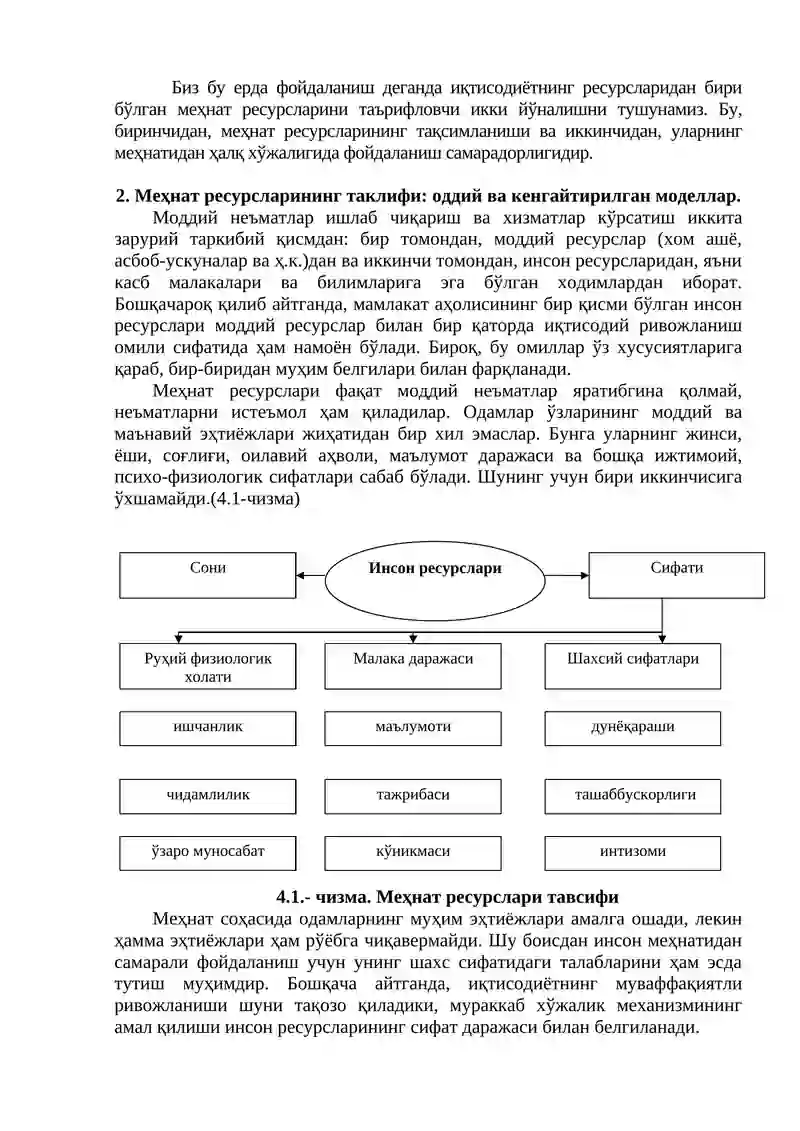 Биз бу ерда фойдаланиш деганда иқтисодиётнинг ресурсларидан бири бўлган меҳнат ресурсларини таърифловчи икки йўналишни тушунамиз. Бу, биринчидан, меҳнат ресурсларининг тақсимланиши ва иккинчидан, уларнинг меҳнатидан ҳалқ хўжалигида фойдаланиш самарадорлигидир.

2. Меҳнат ресурсларининг таклифи: оддий ва кенгайтирилган моделлар.

Моддий неъматлар ишлаб чиқариш ва хизматлар кўрсатиш иккита зарурий таркибий қисмдан: бир томондан, моддий ресурслар (хом ашё, асбоб-ускуналар ва ҳ.к.)дан ва иккинчи томондан, инсон ресурсларидан, яъни касб малакалари ва билимларига эга бўлган ходимлардан иборат. Бошқачароқ қилиб айтганда, мамлакат аҳолисининг бир қисми бўлган инсон ресурслари моддий ресурслар билан бир қаторда иқтисодий ривожланиш омили сифатида ҳам намоён бўлади. Бироқ, бу омиллар ўз хусусиятларига қараб, бир-биридан муҳим белгилари билан фарқланади.

Меҳнат ресурслари фақат моддий неъматлар яратибгина қолмай, неъматларни истеъмол ҳам қиладилар. Одамлар ўзларининг моддий ва маънавий эҳтиёжлари жиҳатидан бир хил эмаслар. Бунга уларнинг жинси, ёши, соғлиғи, оилавий аҳволи, маълумот даражаси ва бошқа ижтимоий, психо-физиологик сифатлари сабаб бўлади. Шунинг учун бири иккинчисига ўхшамайди.(4.1-чизма)

Сони

Инсон ресурслари

Сифати

Руҳий физиологик холати

Малака даражаси

Шахсий сифатлари

ишчанлик

маълумоти

дунёқараши

чидамлилик

тажрибаси

ташаббускорлиги

ўзаро муносабат

кўникмаси

интизоми

4.1.- чизма. Меҳнат ресурслари тавсифи

Меҳнат соҳасида одамларнинг муҳим эҳтиёжлари амалга ошади, лекин ҳамма эҳтиёжлари ҳам рўёбга чиқавермайди. Шу боисдан инсон меҳнатидан самарали фойдаланиш учун унинг шахс сифатидаги талабларини ҳам эсда тутиш муҳимдир. Бошқача айтганда, иқтисодиётнинг муваффақиятли ривожланиши шуни тақозо қиладики, мураккаб хўжалик механизмининг амал қилиши инсон ресурсларининг сифат даражаси билан белгиланади.